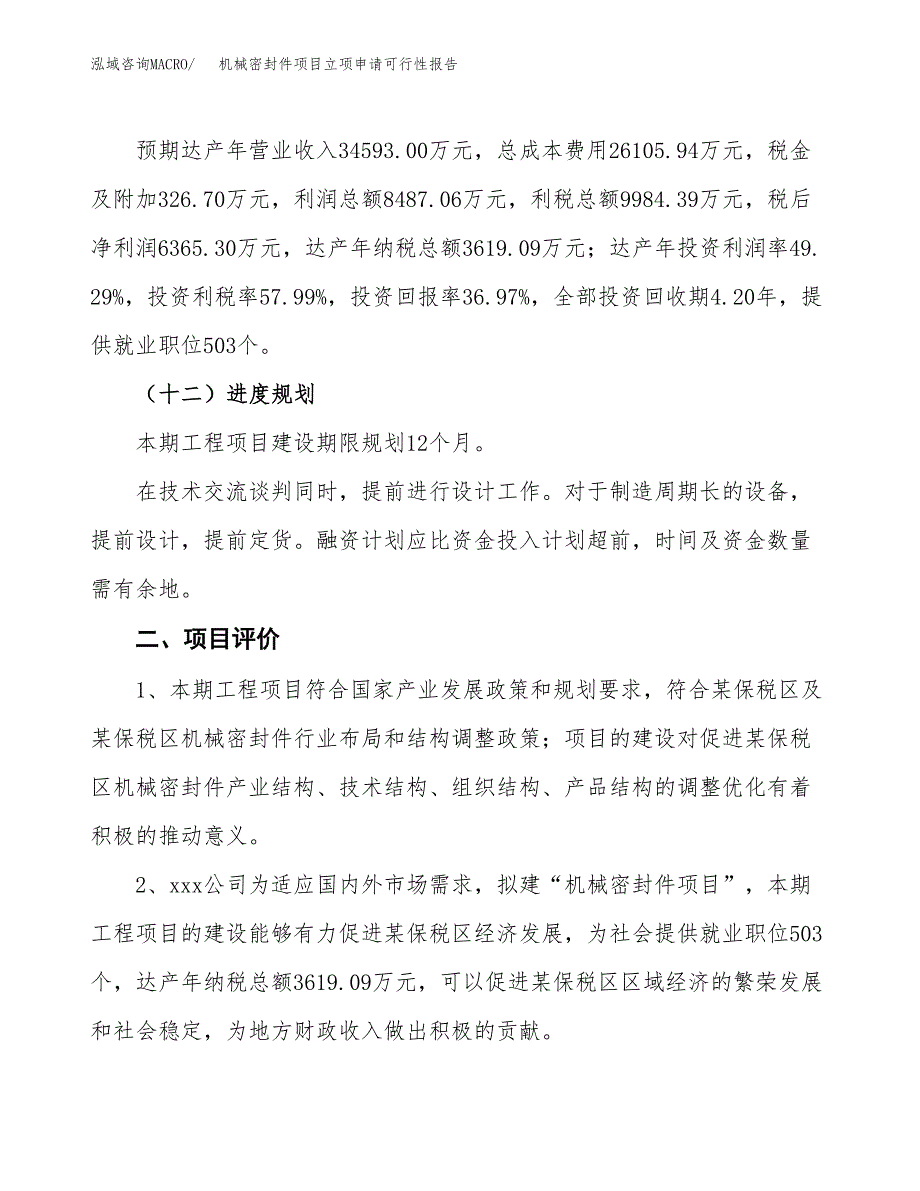 泓域咨询MACRO/　机械密封件项目立项申请可行性报告

预期达产年营业收入34593.00万元，总成本费用26105.94万元，税金及附加326.70万元，利润总额8487.06万元，利税总额9984.39万元，税后净利润6365.30万元，达产年纳税总额3619.09万元；达产年投资利润率49.29%，投资利税率57.99%，投资回报率36.97%，全部投资回收期4.20年，提供就业职位503个。

（十二）进度规划

本期工程项目建设期限规划12个月。

在技术交流谈判同时，提前进行设计工作。对于制造周期长的设备，提前设计，提前定货。融资计划应比资金投入计划超前，时间及资金数量需有余地。

二、项目评价

1、本期工程项目符合国家产业发展政策和规划要求，符合某保税区及某保税区机械密封件行业布局和结构调整政策；项目的建设对促进某保税区机械密封件产业结构、技术结构、组织结构、产品结构的调整优化有着积极的推动意义。

2、xxx公司为适应国内外市场需求，拟建“机械密封件项目”，本期工程项目的建设能够有力促进某保税区经济发展，为社会提供就业职位503个，达产年纳税总额3619.09万元，可以促进某保税区区域经济的繁荣发展和社会稳定，为地方财政收入做出积极的贡献。